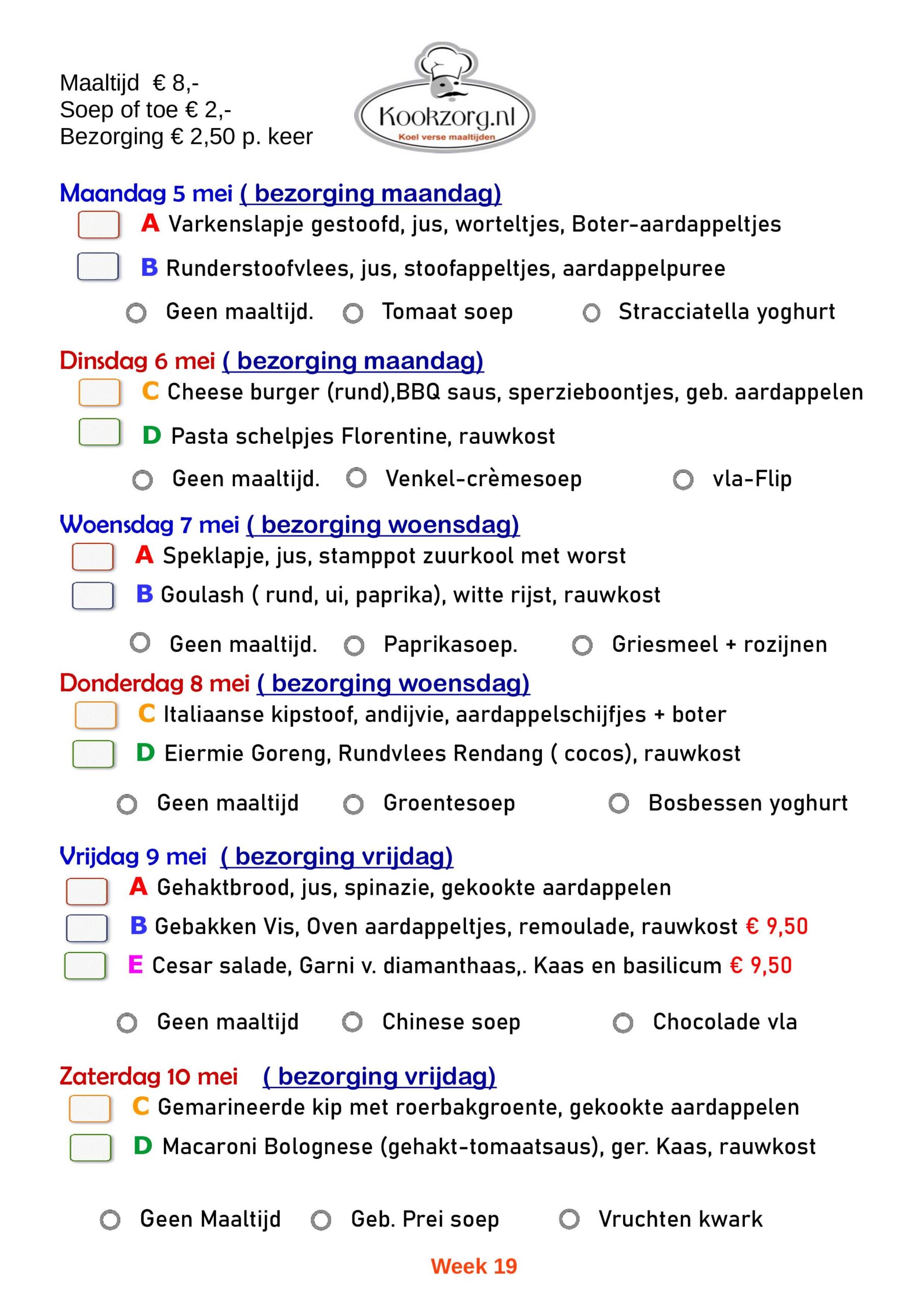 Maaltijd € 8,-
Soep of toe € 2,-
Bezorging € 2,50 p. keer

Kookzorg.nl
Koel verse maaltijden

Maandag 5 mei ( bezorging maandag)
A Varkenslapje gestoofd, jus, worteltjes, Boter-aardappeltjes
B Runderstoofvlees, jus, stoofappeltjes, aardappelpuree
Geen maaltijd. Tomaat soep Stracciatella yoghurt

Dinsdag 6 mei ( bezorging maandag)
C Cheese burger (rund),BBQ saus, sperzieboontjes, geb. aardappelen
D Pasta schelpjes Florentine, rauwkost
Geen maaltijd. Venkel-crèmesoep vla-Flip

Woensdag 7 mei ( bezorging woensdag)
A Speklapje, jus, stamppot zuurkool met worst
B Goulash ( rund, ui, paprika), witte rijst, rauwkost
Geen maaltijd. Paprikasoep. Griesmeel + rozijnen

Donderdag 8 mei ( bezorging woensdag)
C Italiaanse kipstoof, andijvie, aardappelschijfjes + boter
D Eiermie Goreng, Rundvlees Rendang ( cocos), rauwkost
Geen maaltijd Groentesoep Bosbessen yoghurt

Vrijdag 9 mei ( bezorging vrijdag)
A Gehaktbrood, jus, spinazie, gekookte aardappelen
B Gebakken Vis, Oven aardappeltjes, remoulade, rauwkost € 9,50
E Cesar salade, Garni v. diamanthaas,. Kaas en basilicum € 9,50
Geen maaltijd Chinese soep Chocolade vla

Zaterdag 10 mei ( bezorging vrijdag)
C Gemarineerde kip met roerbakgroente, gekookte aardappelen
D Macaroni Bolognese (gehakt-tomaatsaus), ger. Kaas, rauwkost
Geen Maaltijd Geb. Prei soep Vruchten kwark

Week 19